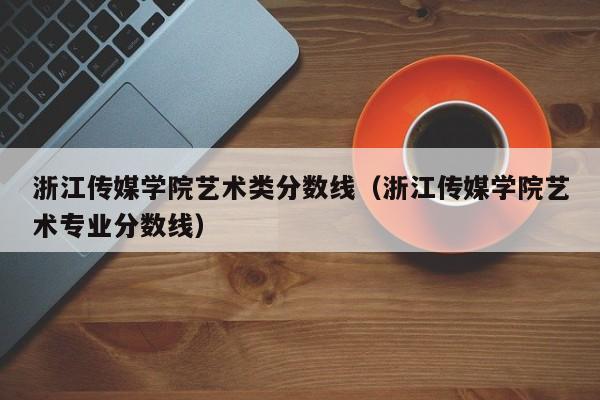 浙江传媒学院艺术类分数线（浙江传媒学院艺术专业分数线）